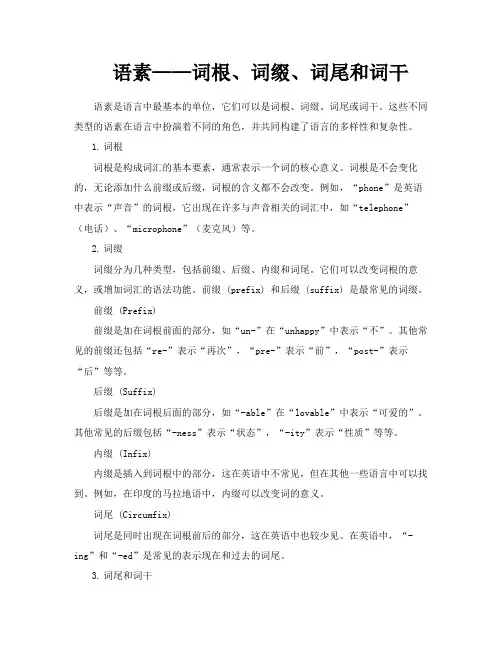 语素——词根、词缀、词尾和词干

语素是语言中最基本的单位，它们可以是词根、词缀、词尾或词干。这些不同类型的语素在语言中扮演着不同的角色，并共同构建了语言的多样性和复杂性。

1. 词根

词根是构成词汇的基本要素，通常表示一个词的核心意义。词根是不会变化的，无论添加什么前缀或后缀，词根的含义都不会改变。例如，“phone”是英语中表示“声音”的词根，它出现在许多与声音相关的词汇中，如“telephone”（电话）、“microphone”（麦克风）等。

2. 词缀

词缀分为几种类型，包括前缀、后缀、内缀和词尾。它们可以改变词根的意义，或增加词汇的语法功能。前缀 (prefix) 和后缀 (suffix) 是最常见的词缀。

前缀 (Prefix)

前缀是加在词根前面的部分，如“un-”在“unhappy”中表示“不”。其他常见的前缀还包括“re-”表示“再次”，“pre-”表示“前”，“post-”表示“后”等等。

后缀 (Suffix)

后缀是加在词根后面的部分，如“-able”在“lovable”中表示“可爱的”。其他常见的后缀包括“-ness”表示“状态”，“-ity”表示“性质”等等。

内缀 (Infix)

内缀是插入到词根中的部分，这在英语中不常见，但在其他一些语言中可以找到。例如，在印度的马拉地语中，内缀可以改变词的意义。

词尾 (Circumfix)

词尾是同时出现在词根前后的部分，这在英语中也较少见。在英语中，“-ing”和“-ed”是常见的表示现在和过去的词尾。

3. 词尾和词干